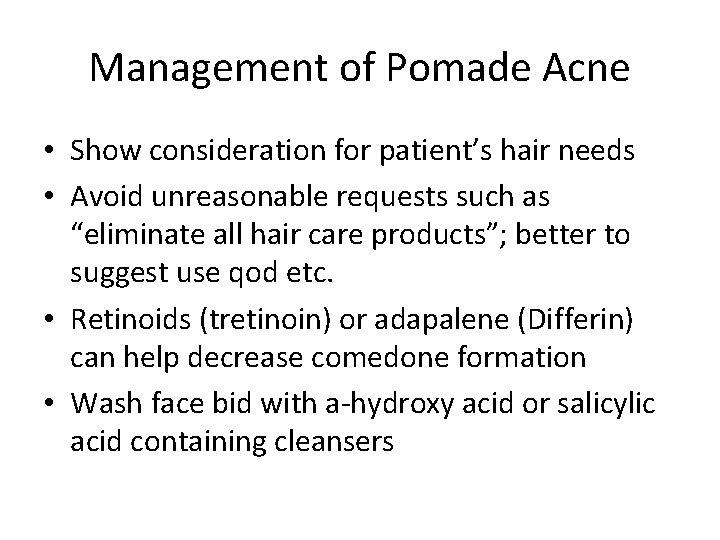 Management of Pomade Acne

• Show consideration for patient's hair needs
• Avoid unreasonable requests such as "eliminate all hair care products"; better to suggest use qod etc.
• Retinoids (tretinoin) or adapalene (Differin) can help decrease comedone formation
• Wash face bid with a-hydroxy acid or salicylic acid containing cleansers